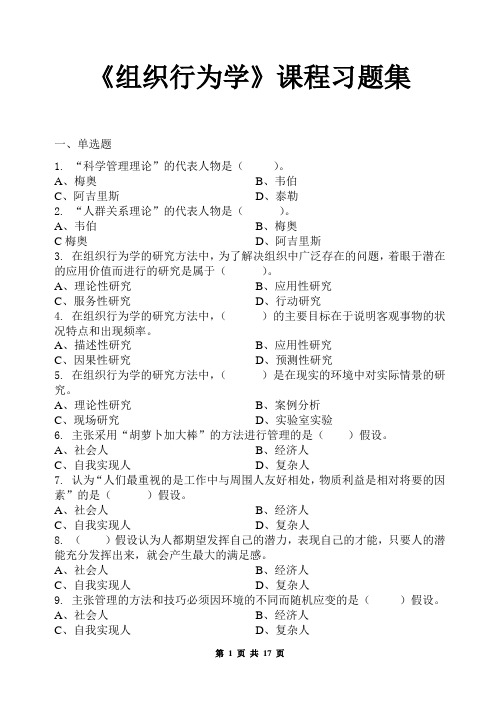 《组织行为学》课程习题集

一、单选题

1. “科学管理理论”的代表人物是（　　）。
A、梅奥　　B、韦伯
C、阿吉里斯　　D、泰勒

2. “人群关系理论”的代表人物是（　　）。
A、韦伯　　B、梅奥
C 梅奥　　D、阿吉里斯

3. 在组织行为学的研究方法中，为了解决组织中广泛存在的问题，着眼于潜在的应用价值而进行的研究是属于（　　）。
A、理论性研究　　B、应用性研究
C、服务性研究　　D、行动研究

4. 在组织行为学的研究方法中，（　　）的主要目标在于说明客观事物的状况特点和出现频率。
A、描述性研究　　B、应用性研究
C、因果性研究　　D、预测性研究

5. 在组织行为学的研究方法中，（　　）是在现实的环境中对实际情景的研究。
A、理论性研究　　B、案例分析
C、现场研究　　D、实验室实验

6. 主张采用“胡萝卜加大棒”的方法进行管理的是（　　）假设。
A、社会人　　B、经济人
C、自我实现人　　D、复杂人

7. 认为“人们最重视的是工作中与周围人友好相处，物质利益是相对将要的因素”的是（　　）假设。
A、社会人　　B、经济人
C、自我实现人　　D、复杂人

8. （　　）假设认为人都期望发挥自己的潜力，表现自己的才能，只要人的潜能充分发挥出来，就会产生最大的满足感。
A、社会人　　B、经济人
C、自我实现人　　D、复杂人

9. 主张管理的方法和技巧必须因环境的不同而随机应变的是（　　）假设。
A、社会人　　B、经济人
C、自我实现人　　D、复杂人

第 1 页 共 17 页